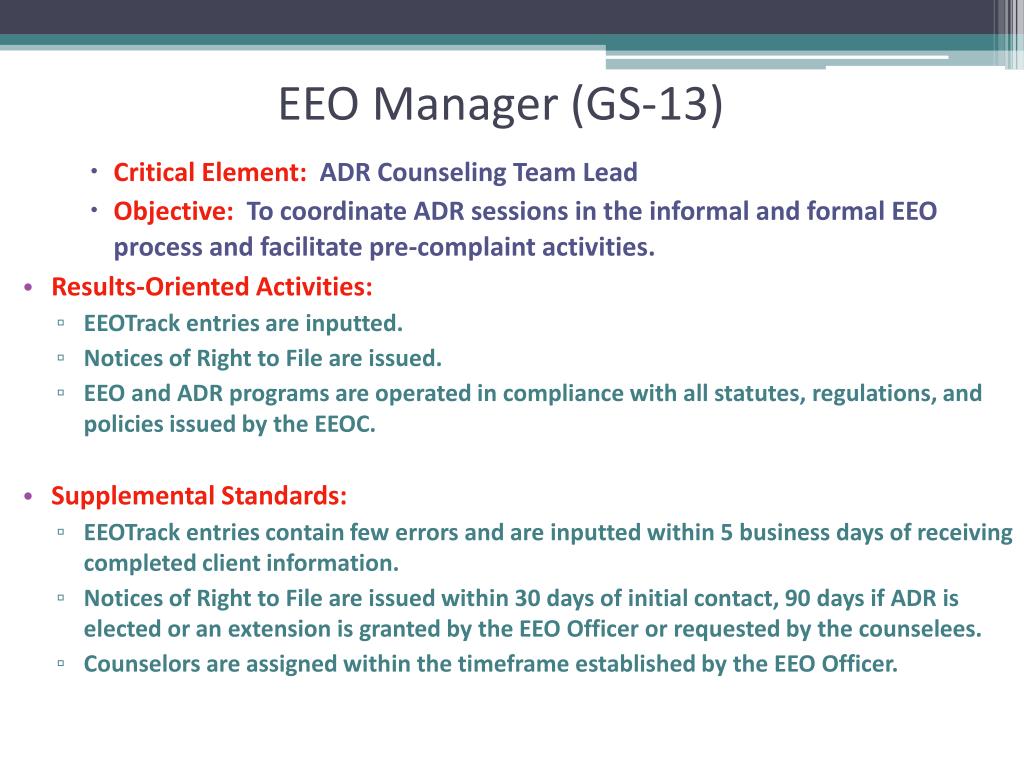 EEO Manager (GS-13)

• Critical Element: ADR Counseling Team Lead
• Objective: To coordinate ADR sessions in the informal and formal EEO process and facilitate pre-complaint activities.

• Results-Oriented Activities:
▫ EEOTrack entries are inputted.
▫ Notices of Right to File are issued.
▫ EEO and ADR programs are operated in compliance with all statutes, regulations, and policies issued by the EEOC.

• Supplemental Standards:
▫ EEOTrack entries contain few errors and are inputted within 5 business days of receiving completed client information.
▫ Notices of Right to File are issued within 30 days of initial contact, 90 days if ADR is elected or an extension is granted by the EEO Officer or requested by the counselees.
▫ Counselors are assigned within the timeframe established by the EEO Officer.